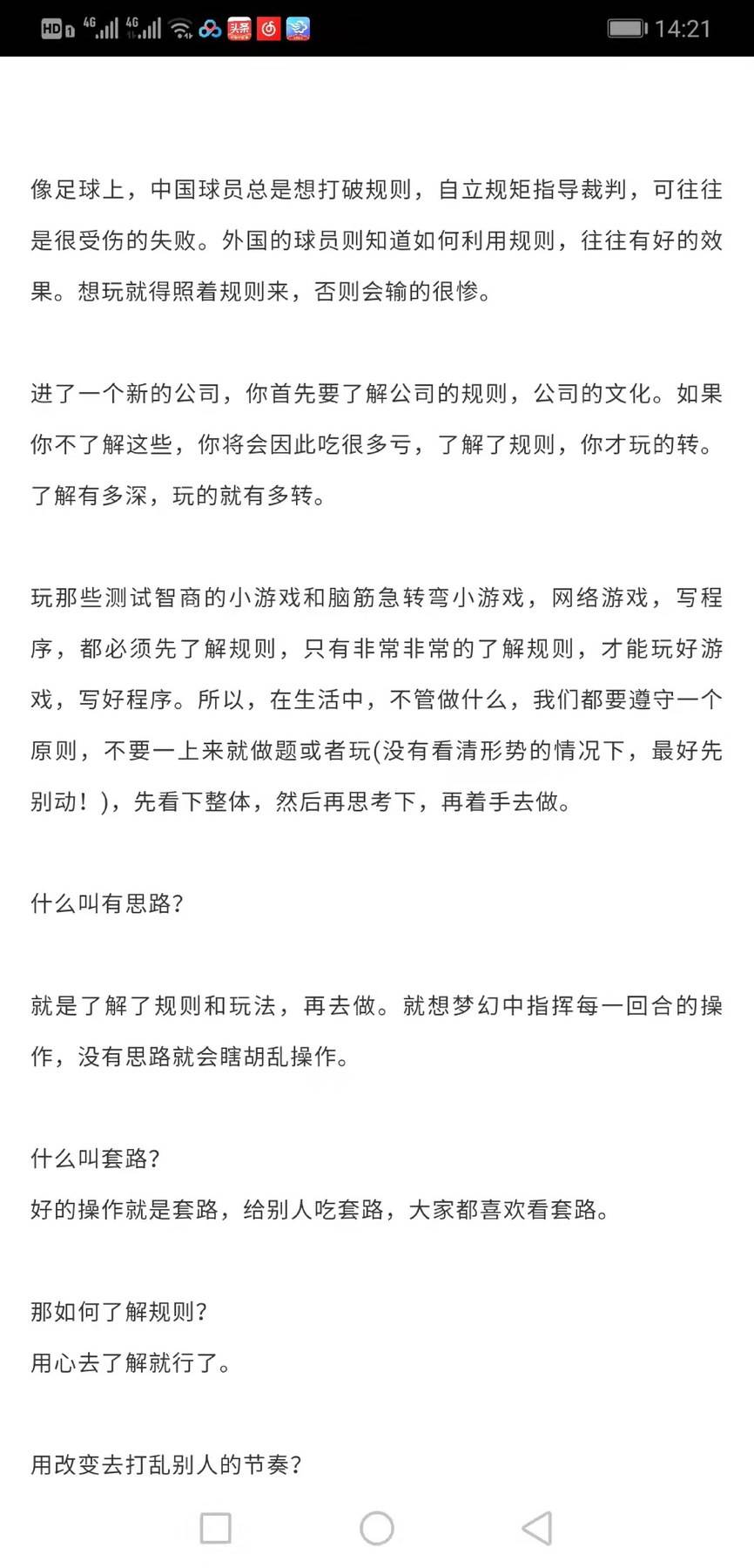 HD 4G 4G 头条 14:21

像足球上，中国球员总是想打破规则，自立规矩指导裁判，可往往是很受伤的失败。外国的球员则知道如何利用规则，往往有好的效果。想玩就得照着规则来，否则会输的很惨。

进了一个新的公司，你首先要了解公司的规则，公司的文化。如果你不了解这些，你将会因此吃很多亏，了解了规则，你才玩的转。了解有多深，玩的就有多转。

玩那些测试智商的小游戏和脑筋急转弯小游戏，网络游戏，写程序，都必须先了解规则，只有非常非常的了解规则，才能玩好游戏，写好程序。所以，在生活中，不管做什么，我们都要遵守一个原则，不要一上来就做题或者玩(没有看清形势的情况下，最好先别动！)，先看下整体，然后再思考下，再着手去做。

什么叫有思路?

就是了解了规则和玩法，再去做。就想梦幻中指挥每一回合的操作，没有思路就会瞎胡乱操作。

什么叫套路?
好的操作就是套路，给别人吃套路，大家都喜欢看套路。

那如何了解规则?
用心去了解就行了。

用改变去打乱别人的节奏?